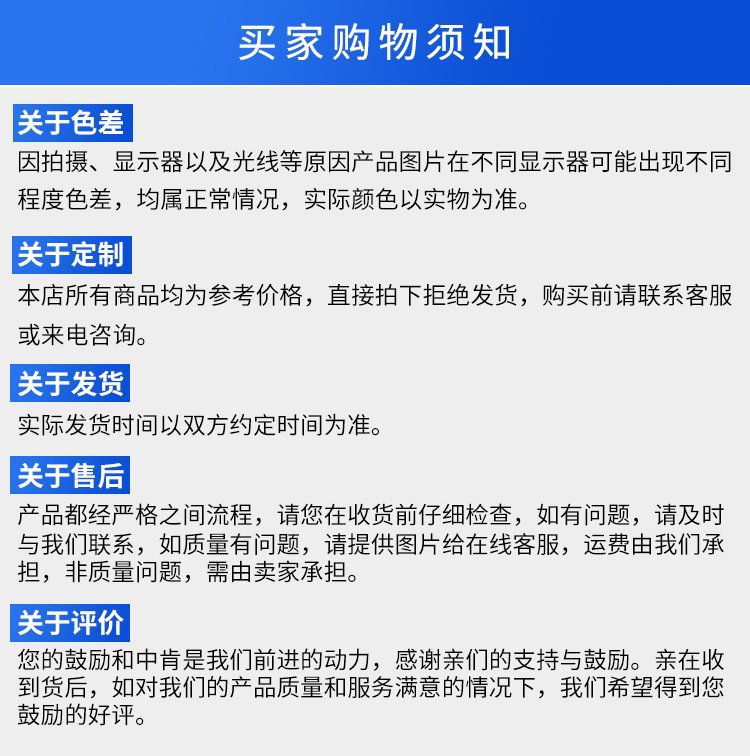 买家购物须知

关于色差
因拍摄、显示器以及光线等原因产品图片在不同显示器可能出现不同程度色差，均属正常情况，实际颜色以实物为准。

关于定制
本店所有商品均为参考价格，直接拍下拒绝发货，购买前请联系客服或来电咨询。

关于发货
实际发货时间以双方约定时间为准。

关于售后
产品都经严格之间流程，请您在收货前仔细检查，如有问题，请及时与我们联系，如质量有问题，请提供图片给在线客服，运费由我们承担，非质量问题，需由卖家承担。

关于评价
您的鼓励和中肯是我们前进的动力，感谢亲们的支持与鼓励。亲在收到货后，如对我们的产品质量和服务满意的情况下，我们希望得到您鼓励的好评。